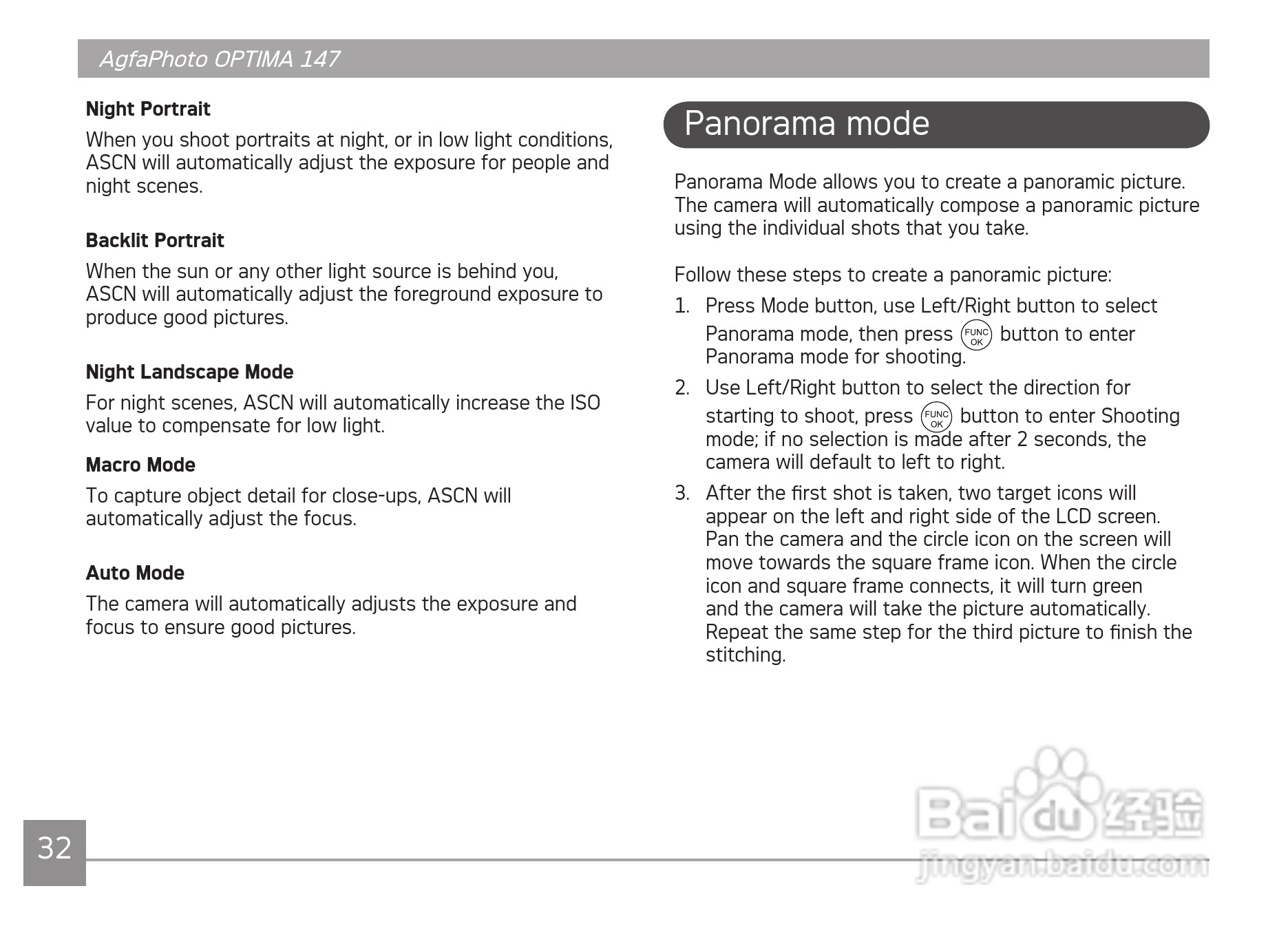 AgfaPhoto OPTIMA 147

Night Portrait

When you shoot portraits at night, or in low light conditions, ASCN will automatically adjust the exposure for people and night scenes.

Backlit Portrait

When the sun or any other light source is behind you, ASCN will automatically adjust the foreground exposure to produce good pictures.

Night Landscape Mode

For night scenes, ASCN will automatically increase the ISO value to compensate for low light.

Macro Mode

To capture object detail for close-ups, ASCN will automatically adjust the focus.

Auto Mode

The camera will automatically adjusts the exposure and focus to ensure good pictures.

Panorama mode

Panorama Mode allows you to create a panoramic picture. The camera will automatically compose a panoramic picture using the individual shots that you take.

Follow these steps to create a panoramic picture:

1. Press Mode button, use Left/Right button to select Panorama mode, then press FUNC OK button to enter Panorama mode for shooting.

2. Use Left/Right button to select the direction for starting to shoot, press FUNC OK button to enter Shooting mode; if no selection is made after 2 seconds, the camera will default to left to right.

3. After the first shot is taken, two target icons will appear on the left and right side of the LCD screen. Pan the camera and the circle icon on the screen will move towards the square frame icon. When the circle icon and square frame connects, it will turn green and the camera will take the picture automatically. Repeat the same step for the third picture to finish the stitching.

32

Baidu 经验
jingyan.baidu.com